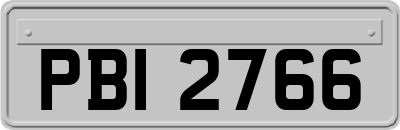 PBI 2766